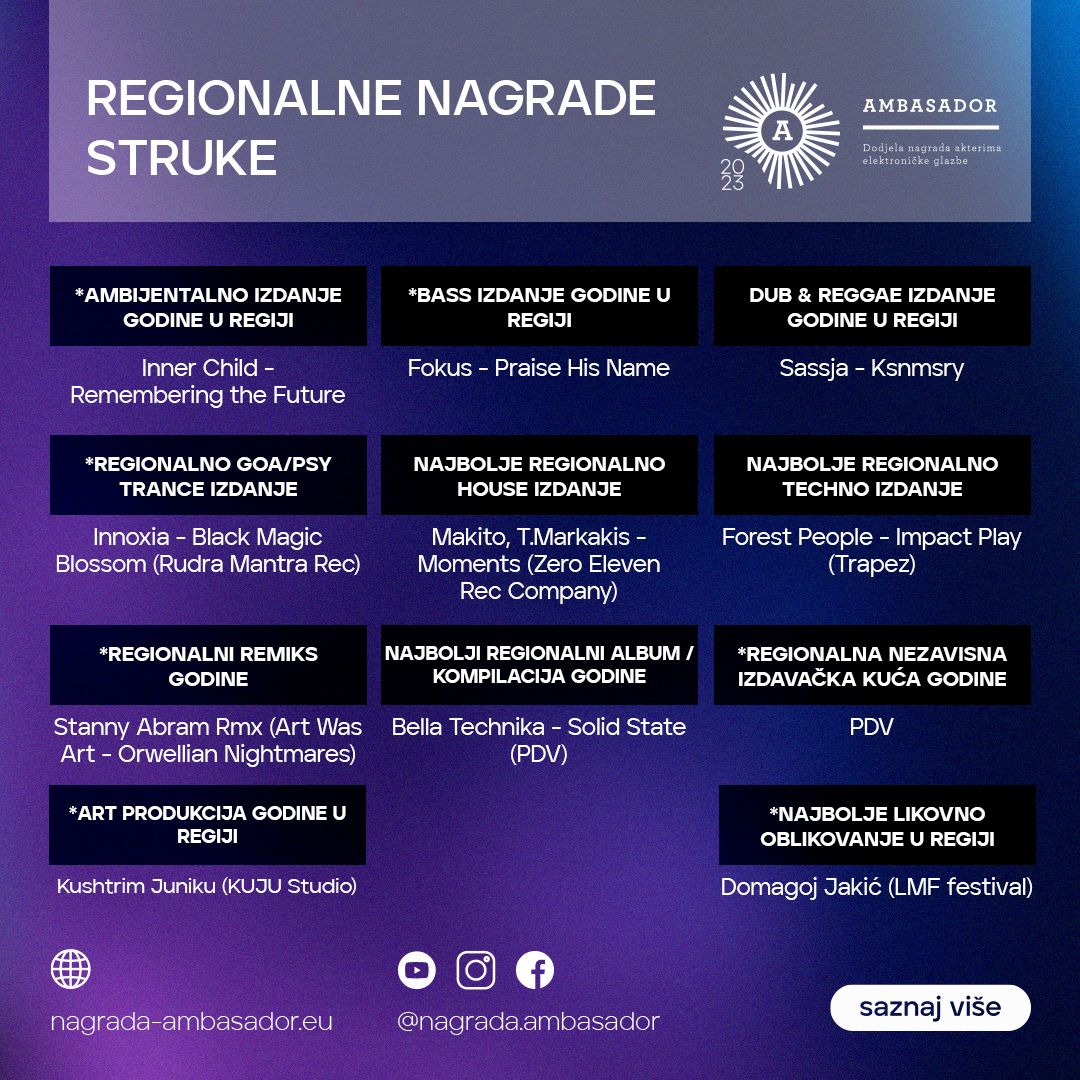 REGIONALNE NAGRADE STRUKE

A
20
23
AMBASADOR
Dodjela nagrada akterima elektroničke glazbe

*AMBIJENTALNO IZDANJE GODINE U REGIJI
Inner Child - Remembering the Future

*BASS IZDANJE GODINE U REGIJI
Fokus - Praise His Name

DUB & REGGAE IZDANJE GODINE U REGIJI
Sassja - Ksnmsry

*REGIONALNO GOA/PSY TRANCE IZDANJE
Innoxia - Black Magic Blossom (Rudra Mantra Rec)

NAJBOLJE REGIONALNO HOUSE IZDANJE
Makito, T.Markakis - Moments (Zero Eleven Rec Company)

NAJBOLJE REGIONALNO TECHNO IZDANJE
Forest People - Impact Play (Trapez)

*REGIONALNI REMIKS GODINE
Stanny Abram Rmx (Art Was Art - Orwellian Nightmares)

NAJBOLJI REGIONALNI ALBUM / KOMPILACIJA GODINE
Bella Technika - Solid State (PDV)

*REGIONALNA NEZAVISNA IZDAVAČKA KUĆA GODINE
PDV

*ART PRODUKCIJA GODINE U REGIJI
Kushtrim Juniku (KUJU Studio)

*NAJBOLJE LIKOVNO OBLIKOVANJE U REGIJI
Domagoj Jakić (LMF festival)

nagrada-ambasador.eu

@nagrada.ambasador

saznaj više